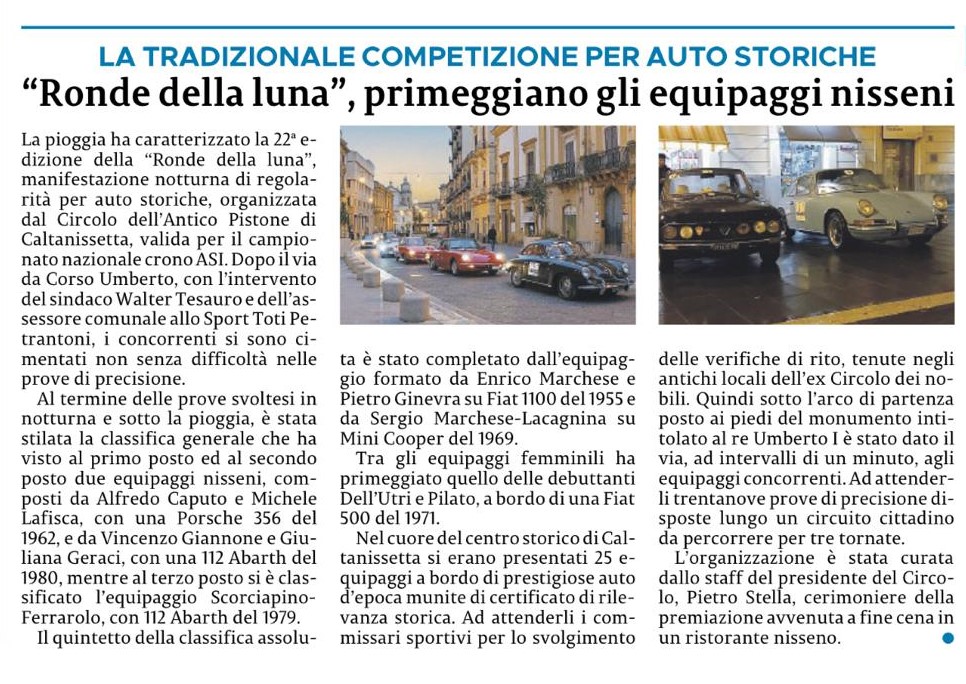 LA TRADIZIONALE COMPETIZIONE PER AUTO STORICHE

“Ronde della luna”, primeggiano gli equipaggi nisseni

La pioggia ha caratterizzato la 22ª edizione della “Ronde della luna”, manifestazione notturna di regolarità per auto storiche, organizzata dal Circolo dell’Antico Pistone di Caltanissetta, valida per il campionato nazionale crono ASI. Dopo il via da Corso Umberto, con l’intervento del sindaco Walter Tesauro e dell’assessore comunale allo Sport Toti Petrantoni, i concorrenti si sono cimentati non senza difficoltà nelle prove di precisione.

Al termine delle prove svoltesi in notturna e sotto la pioggia, è stata stilata la classifica generale che ha visto al primo posto ed al secondo posto due equipaggi nisseni, composti da Alfredo Caputo e Michele Lafisca, con una Porsche 356 del 1962, e da Vincenzo Giannone e Giuliana Geraci, con una 112 Abarth del 1980, mentre al terzo posto si è classificato l’equipaggio Scorciapino-Ferrarolo, con 112 Abarth del 1979.

Il quintetto della classifica assoluta è stato completato dall’equipaggio formato da Enrico Marchese e Pietro Ginevra su Fiat 1100 del 1955 e da Sergio Marchese-Lacagnina su Mini Cooper del 1969.

Tra gli equipaggi femminili ha primeggiato quello delle debuttanti Dell’Utri e Pilato, a bordo di una Fiat 500 del 1971.

Nel cuore del centro storico di Caltanissetta si erano presentati 25 equipaggi a bordo di prestigiose auto d’epoca munite di certificato di rilevanza storica. Ad attenderli i commissari sportivi per lo svolgimento delle verifiche di rito, tenute negli antichi locali dell’ex Circolo dei nobili. Quindi sotto l’arco di partenza posto ai piedi del monumento intitolato al re Umberto I è stato dato il via, ad intervalli di un minuto, agli equipaggi concorrenti. Ad attenderli trentanove prove di precisione disposte lungo un circuito cittadino da percorrere per tre tornate.

L’organizzazione è stata curata dallo staff del presidente del Circolo, Pietro Stella, cerimoniere della premiazione avvenuta a fine cena in un ristorante nisseno.